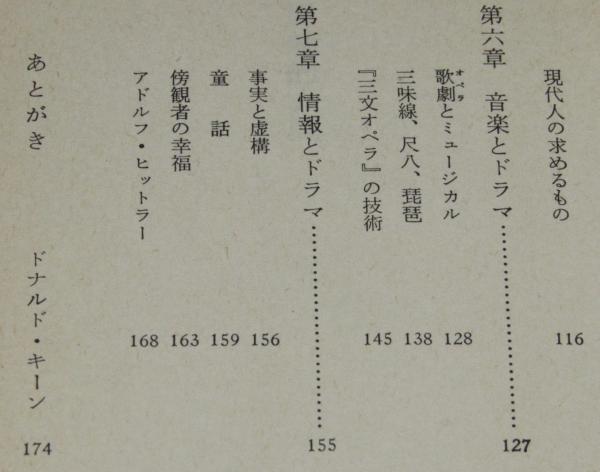 現代人の求めるもの 116

第六章 音楽とドラマ 127

歌劇とミュージカル 128

三味線、尺八、琵琶 138

『三文オペラ』の技術 145

第七章 情報とドラマ 155

事実と虚構 156

童話 159

傍観者の幸福 163

アドルフ・ヒットラー 168

あとがき ドナルド・キーン 174